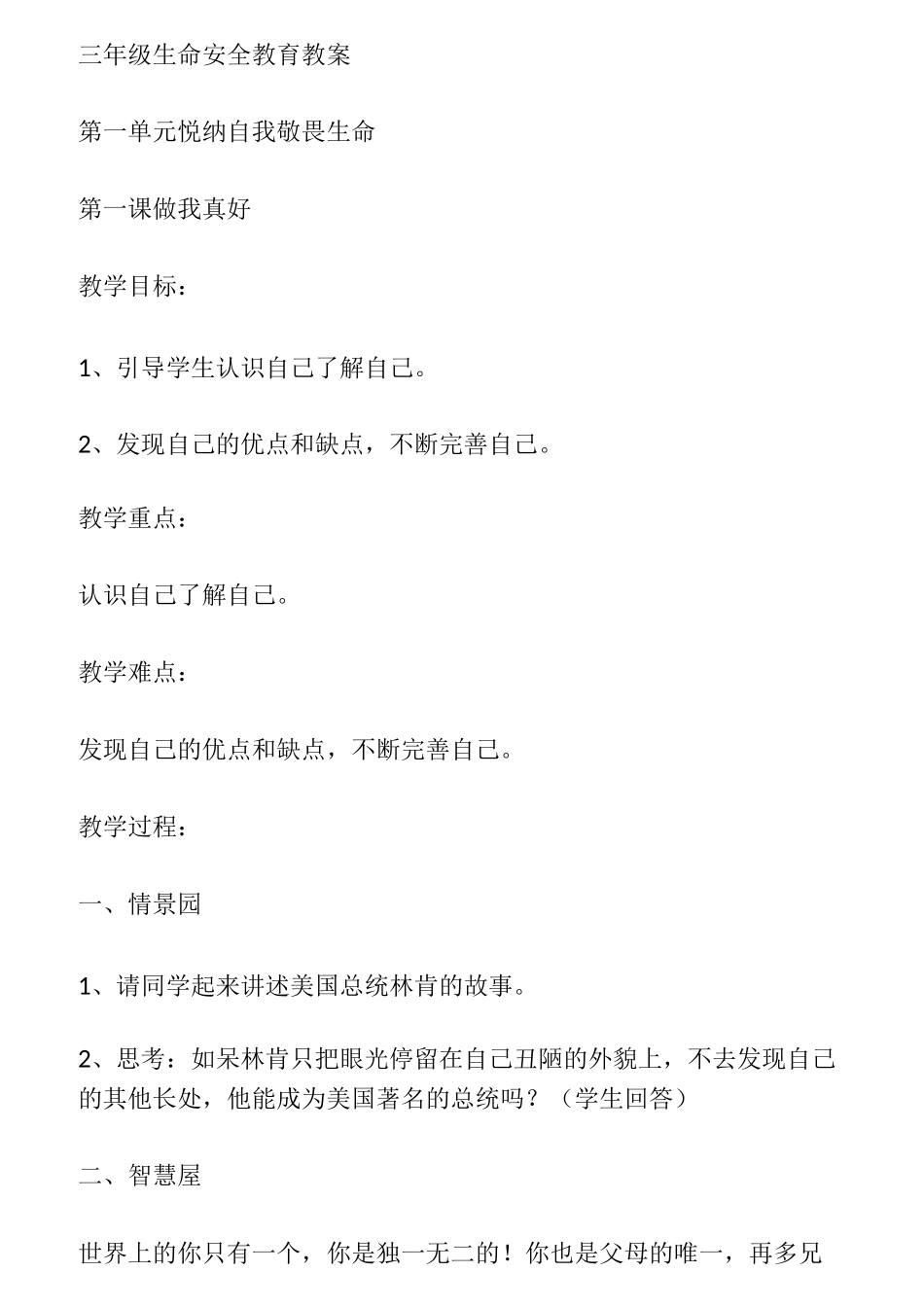 三年级生命安全教育教案

第一单元悦纳自我敬畏生命

第一课做我真好

教学目标：

1、引导学生认识自己了解自己。

2、发现自己的优点和缺点，不断完善自己。

教学重点：

认识自己了解自己。

教学难点：

发现自己的优点和缺点，不断完善自己。

教学过程：

一、情景园

1、请同学起来讲述美国总统林肯的故事。

2、思考：如呆林肯只把眼光停留在自己丑陋的外貌上，不去发现自己的其他长处，他能成为美国著名的总统吗？（学生回答）

二、智慧屋

世界上的你只有一个，你是独一无二的！你也是父母的唯一，再多兄